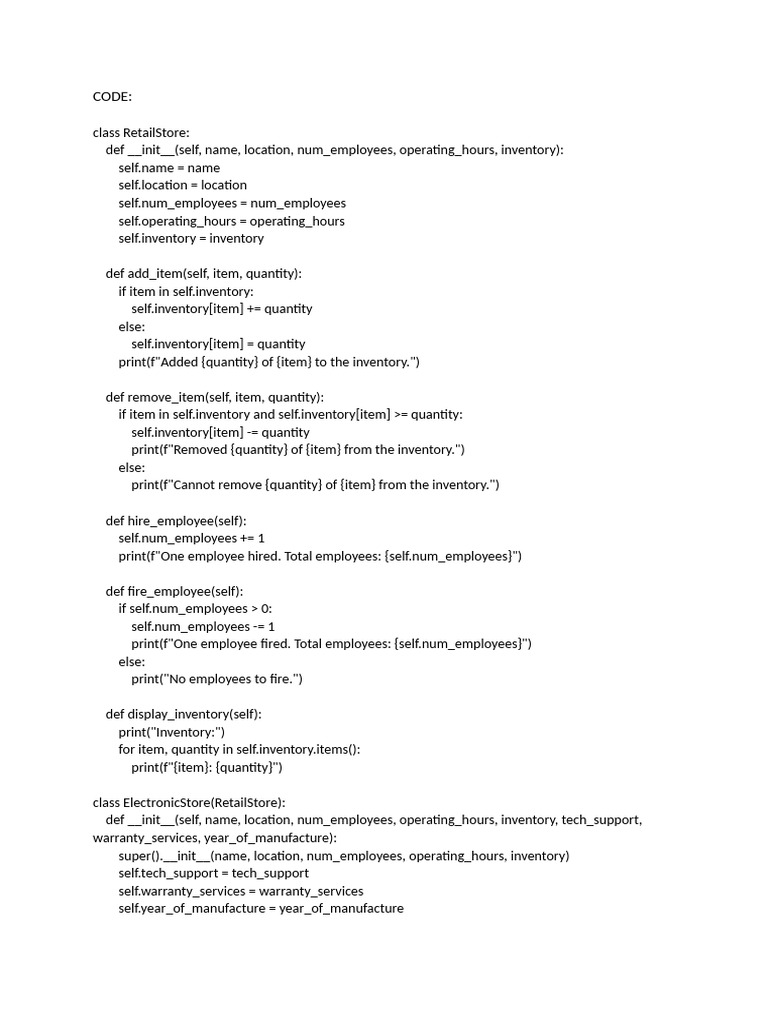 CODE:

class RetailStore:
    def __init__(self, name, location, num_employees, operating_hours, inventory):
        self.name = name
        self.location = location
        self.num_employees = num_employees
        self.operating_hours = operating_hours
        self.inventory = inventory

    def add_item(self, item, quantity):
        if item in self.inventory:
            self.inventory[item] += quantity
        else:
            self.inventory[item] = quantity
        print(f"Added {quantity} of {item} to the inventory.")

    def remove_item(self, item, quantity):
        if item in self.inventory and self.inventory[item] >= quantity:
            self.inventory[item] -= quantity
            print(f"Removed {quantity} of {item} from the inventory.")
        else:
            print(f"Cannot remove {quantity} of {item} from the inventory.")

    def hire_employee(self):
        self.num_employees += 1
        print(f"One employee hired. Total employees: {self.num_employees}")

    def fire_employee(self):
        if self.num_employees > 0:
            self.num_employees -= 1
            print(f"One employee fired. Total employees: {self.num_employees}")
        else:
            print("No employees to fire.")

    def display_inventory(self):
        print("Inventory:")
        for item, quantity in self.inventory.items():
            print(f"{item}: {quantity}")

class ElectronicStore(RetailStore):
    def __init__(self, name, location, num_employees, operating_hours, inventory, tech_support, warranty_services, year_of_manufacture):
        super().__init__(name, location, num_employees, operating_hours, inventory)
        self.tech_support = tech_support
        self.warranty_services = warranty_services
        self.year_of_manufacture = year_of_manufacture